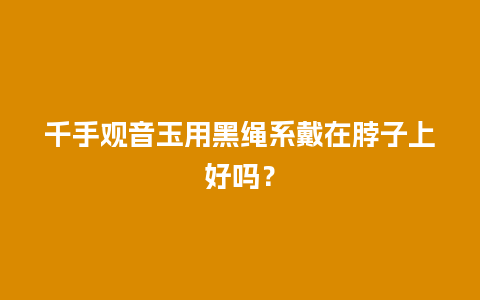 千手观音玉用黑绳系戴在脖子上好吗？